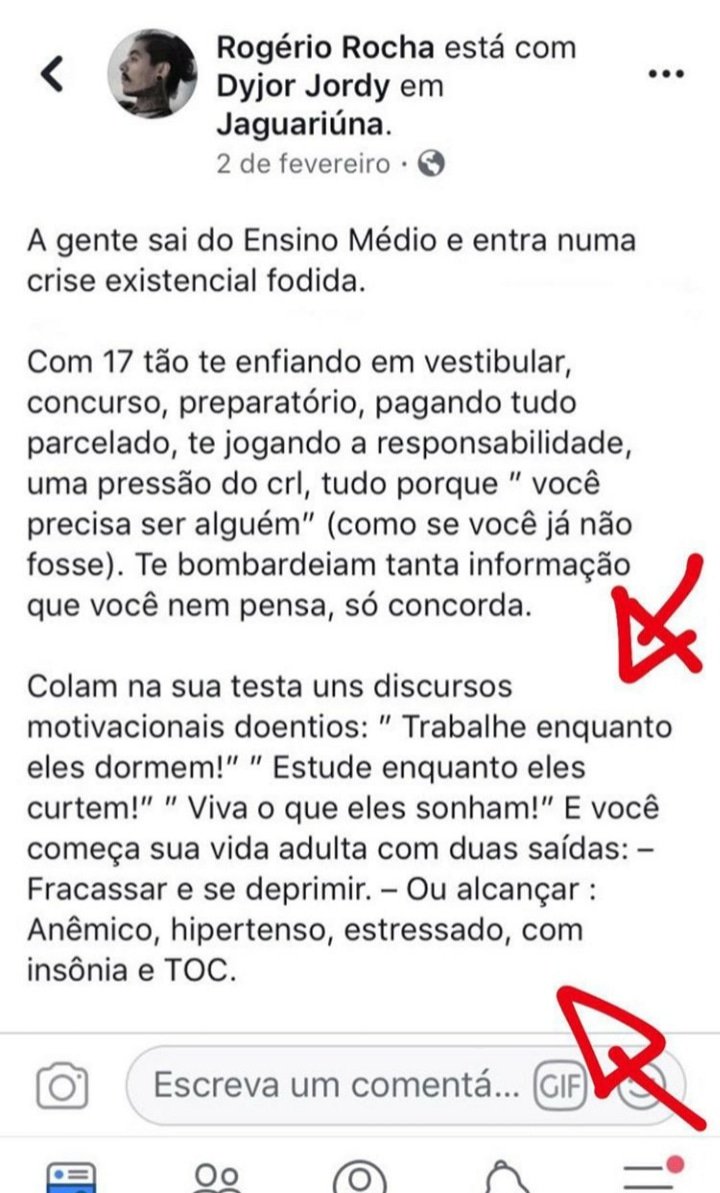 Rogério Rocha está com Dyjor Jordy em Jaguariúna.
2 de fevereiro ·

A gente sai do Ensino Médio e entra numa crise existencial fodida.

Com 17 tão te enfiando em vestibular, concurso, preparatório, pagando tudo parcelado, te jogando a responsabilidade, uma pressão do crl, tudo porque " você precisa ser alguém" (como se você já não fosse). Te bombardeiam tanta informação que você nem pensa, só concorda.

Colam na sua testa uns discursos motivacionais doentios: " Trabalhe enquanto eles dormem!" " Estude enquanto eles curtem!" " Viva o que eles sonham!" E você começa sua vida adulta com duas saídas: – Fracassar e se deprimir. – Ou alcançar : Anêmico, hipertenso, estressado, com insônia e TOC.

Escreva um comentá... GIF